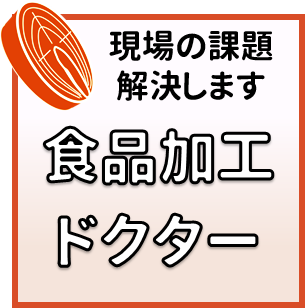 現場の課題
解決します

食品加工
ドクター